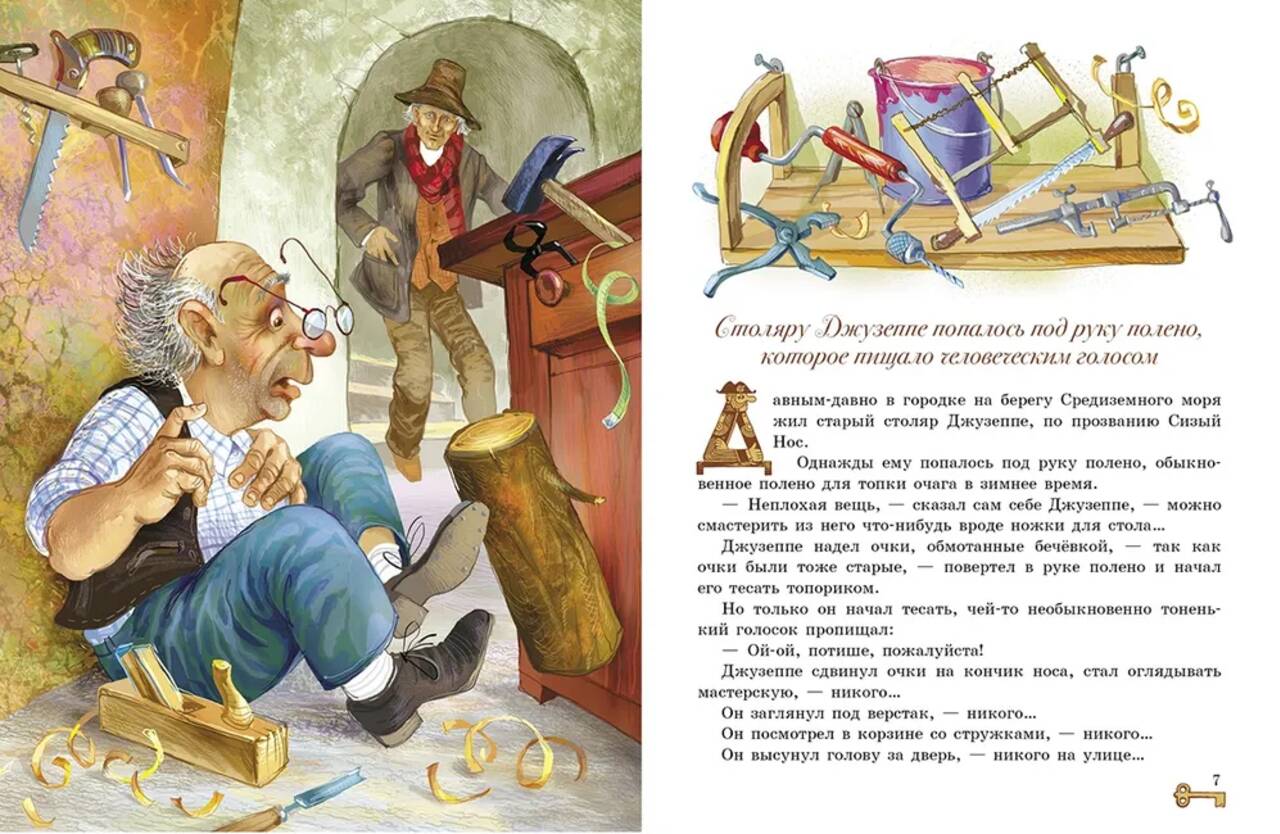 Столяру Джузеппе попалось под руку полено, которое пищало человеческим голосом

Давным-давно в городке на берегу Средиземного моря жил старый столяр Джузеппе, по прозванию Сизый Нос.

Однажды ему попалось под руку полено, обыкновенное полено для топки очага в зимнее время.

— Неплохая вещь, — сказал сам себе Джузеппе, — можно смастерить из него что-нибудь вроде ножки для стола...

Джузеппе надел очки, обмотанные бечёвкой, — так как очки были тоже старые, — повертел в руке полено и начал его тесать топориком.

Но только он начал тесать, чей-то необыкновенно тоненький голосок пропищал:

— Ой-ой, потише, пожалуйста!

Джузеппе сдвинул очки на кончик носа, стал оглядывать мастерскую, — никого...

Он заглянул под верстак, — никого...

Он посмотрел в корзине со стружками, — никого...

Он высунул голову за дверь, — никого на улице...

7